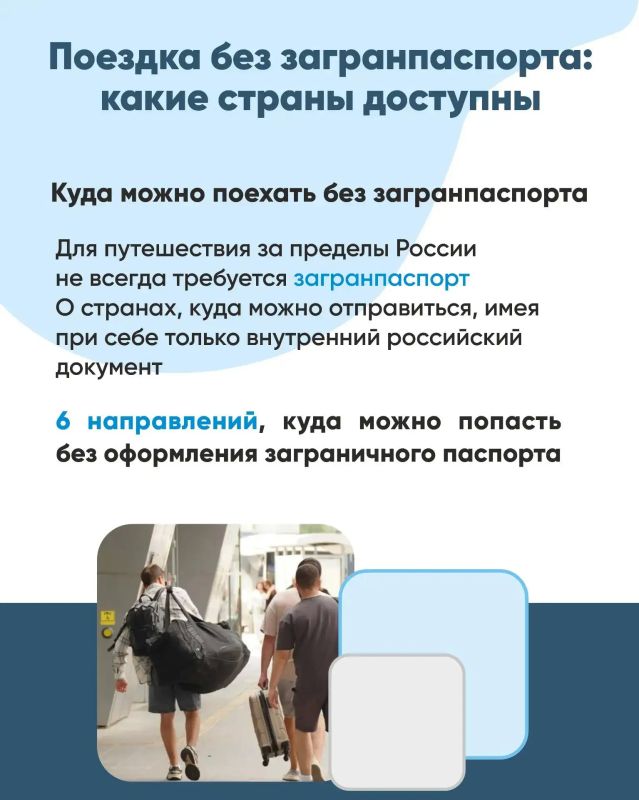 Поездка без загранпаспорта: какие страны доступны

Куда можно поехать без загранпаспорта

Для путешествия за пределы России не всегда требуется загранпаспорт
О странах, куда можно отправиться, имея при себе только внутренний российский документ

6 направлений, куда можно попасть без оформления заграничного паспорта